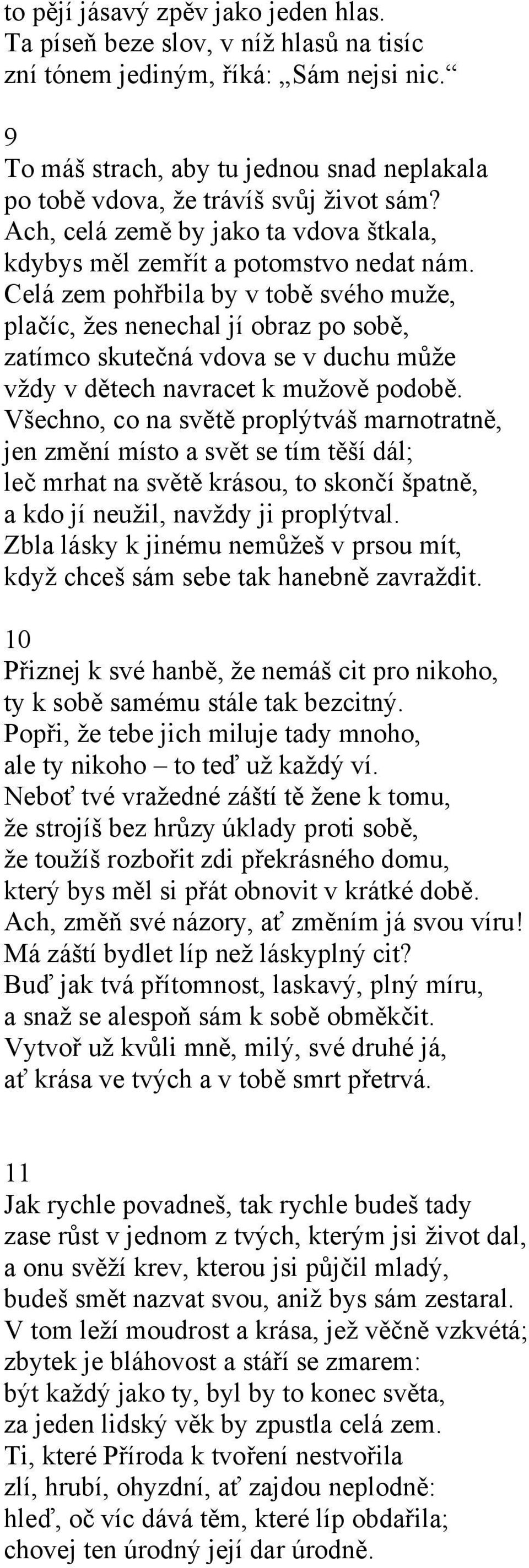 to pějí jásavý zpěv jako jeden hlas.
Ta píseň beze slov, v níž hlasů na tisíc
zní tónem jediným, říká: „Sám nejsi nic.“

9
To máš strach, aby tu jednou snad neplakala
po tobě vdova, že trávíš svůj život sám?
Ach, celá země by jako ta vdova štkala,
kdybys měl zemřít a potomstvo nedat nám.
Celá zem pohřbila by v tobě svého muže,
plačíc, žes nenechal jí obraz po sobě,
zatímco skutečná vdova se v duchu může
vždy v dětech navracet k mužově podobě.
Všechno, co na světě proplýtváš marnotratně,
jen změní místo a svět se tím těší dál;
leč mrhat na světě krásou, to skončí špatně,
a kdo jí neužil, navždy ji proplýtval.
Zbla lásky k jinému nemůžeš v prsou mít,
když chceš sám sebe tak hanebně zavraždit.

10
Přiznej k své hanbě, že nemáš cit pro nikoho,
ty k sobě samému stále tak bezcitný.
Popři, že tebe jich miluje tady mnoho,
ale ty nikoho – to teď už každý ví.
Neboť tvé vražedné záští tě žene k tomu,
že strojíš bez hrůzy úklady proti sobě,
že toužíš rozbořit zdi překrásného domu,
který bys měl si přát obnovit v krátké době.
Ach, změň své názory, ať změním já svou víru!
Má záští bydlet líp než láskyplný cit?
Buď jak tvá přítomnost, laskavý, plný míru,
a snaž se alespoň sám k sobě obměkčit.
Vytvoř už kvůli mně, milý, své druhé já,
ať krása ve tvých a v tobě smrt přetrvá.

11
Jak rychle povadneš, tak rychle budeš tady
zase růst v jednom z tvých, kterým jsi život dal,
a onu svěží krev, kterou jsi půjčil mladý,
budeš smět nazvat svou, aniž bys sám zestaral.
V tom leží moudrost a krása, jež věčně vzkvétá;
zbytek je bláhovost a stáří se zmarem:
být každý jako ty, byl by to konec světa,
za jeden lidský věk by zpustla celá zem.
Ti, které Příroda k tvoření nestvořila
zlí, hrubí, ohyzdní, ať zajdou neplodně:
hleď, oč víc dává těm, které líp obdařila;
chovej ten úrodný její dar úrodně.